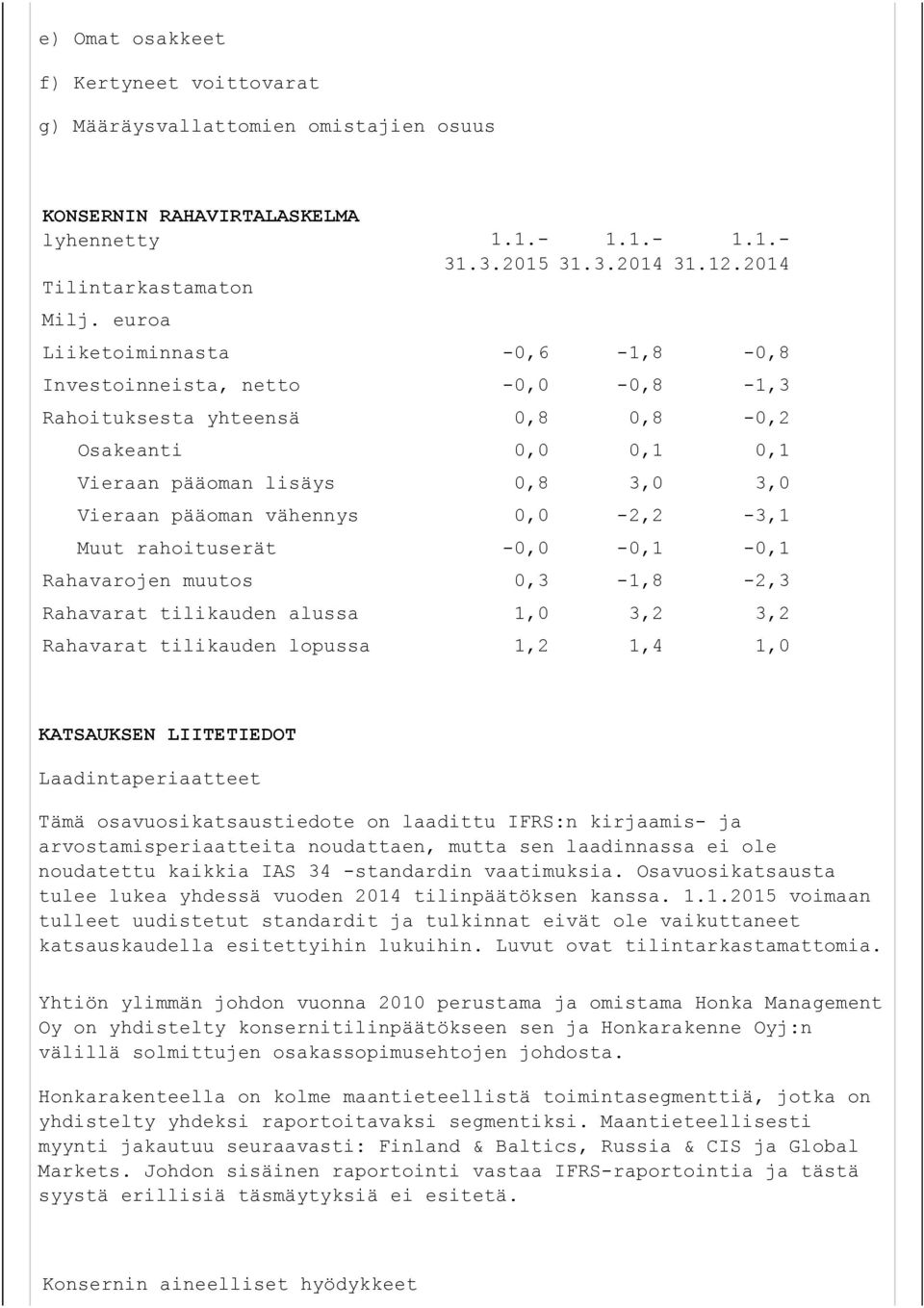 e) Omat osakkeet

f) Kertyneet voittovarat

g) Määräysvallattomien omistajien osuus

KONSERNIN RAHAVIRTALASKELMA

| lyhennetty | 1.1.- 31.3.2015 | 1.1.- 31.3.2014 | 1.1.- 31.12.2014 |
|---|---|---|---|
| Tilintarkastamaton | | | |
| Milj. euroa | | | |
| Liiketoiminnasta | -0,6 | -1,8 | -0,8 |
| Investoinneista, netto | -0,0 | -0,8 | -1,3 |
| Rahoituksesta yhteensä | 0,8 | 0,8 | -0,2 |
| Osakeanti | 0,0 | 0,1 | 0,1 |
| Vieraan pääoman lisäys | 0,8 | 3,0 | 3,0 |
| Vieraan pääoman vähennys | 0,0 | -2,2 | -3,1 |
| Muut rahoituserät | -0,0 | -0,1 | -0,1 |
| Rahavarojen muutos | 0,3 | -1,8 | -2,3 |
| Rahavarat tilikauden alussa | 1,0 | 3,2 | 3,2 |
| Rahavarat tilikauden lopussa | 1,2 | 1,4 | 1,0 |

KATSAUKSEN LIITETIEDOT

Laadintaperiaatteet

Tämä osavuosikatsaustiedote on laadittu IFRS:n kirjaamis- ja arvostamisperiaatteita noudattaen, mutta sen laadinnassa ei ole noudatettu kaikkia IAS 34 -standardin vaatimuksia. Osavuosikatsausta tulee lukea yhdessä vuoden 2014 tilinpäätöksen kanssa. 1.1.2015 voimaan tulleet uudistetut standardit ja tulkinnat eivät ole vaikuttaneet katsauskaudella esitettyihin lukuihin. Luvut ovat tilintarkastamattomia.

Yhtiön ylimmän johdon vuonna 2010 perustama ja omistama Honka Management Oy on yhdistelty konsernitilinpäätökseen sen ja Honkarakenne Oyj:n välillä solmittujen osakassopimusehtojen johdosta.

Honkarakenteella on kolme maantieteellistä toimintasegmenttiä, jotka on yhdistelty yhdeksi raportoitavaksi segmentiksi. Maantieteellisesti myynti jakautuu seuraavasti: Finland & Baltics, Russia & CIS ja Global Markets. Johdon sisäinen raportointi vastaa IFRS-raportointia ja tästä syystä erillisiä täsmäytyksiä ei esitetä.

Konsernin aineelliset hyödykkeet